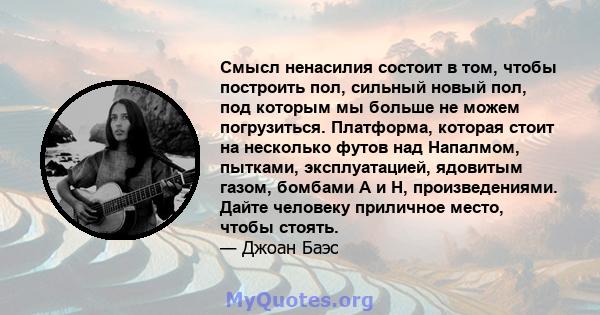 Смысл ненасилия состоит в том, чтобы построить пол, сильный новый пол, под которым мы больше не можем погрузиться. Платформа, которая стоит на несколько футов над Напалмом, пытками, эксплуатацией, ядовитым газом, бомбами А и Н, произведениями. Дайте человеку приличное место, чтобы стоять.
— Джоан Баэс

MyQuotes.org